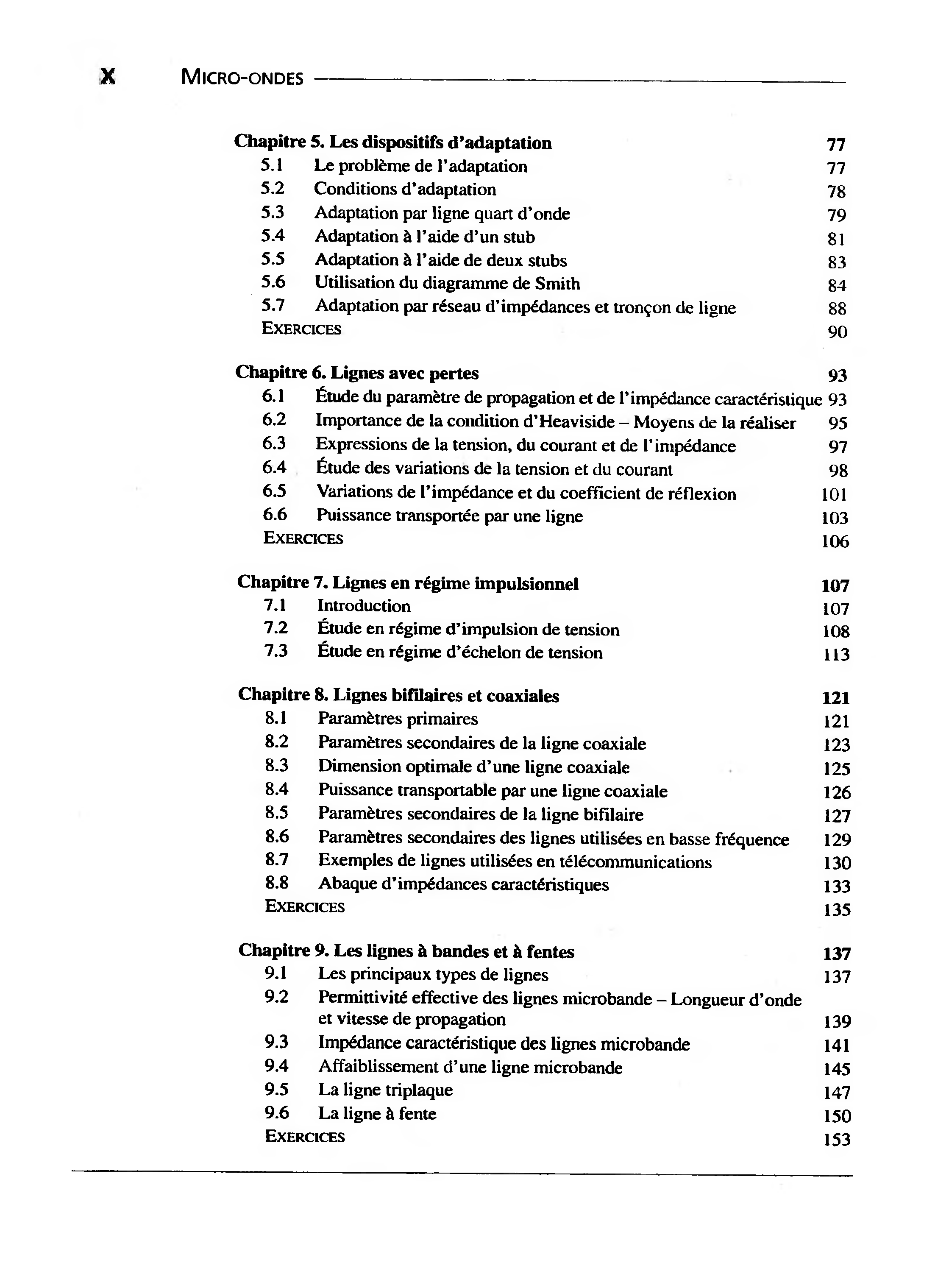 X MICRO-ONDES

Chapitre 5. Les dispositifs d'adaptation 77
5.1 Le problème de l'adaptation 77
5.2 Conditions d'adaptation 78
5.3 Adaptation par ligne quart d'onde 79
5.4 Adaptation à l'aide d'un stub 81
5.5 Adaptation à l'aide de deux stubs 83
5.6 Utilisation du diagramme de Smith 84
5.7 Adaptation par réseau d'impédances et tronçon de ligne 88
EXERCICES 90

Chapitre 6. Lignes avec pertes 93
6.1 Étude du paramètre de propagation et de l'impédance caractéristique 93
6.2 Importance de la condition d'Heaviside – Moyens de la réaliser 95
6.3 Expressions de la tension, du courant et de l'impédance 97
6.4 Étude des variations de la tension et du courant 98
6.5 Variations de l'impédance et du coefficient de réflexion 101
6.6 Puissance transportée par une ligne 103
EXERCICES 106

Chapitre 7. Lignes en régime impulsionnel 107
7.1 Introduction 107
7.2 Étude en régime d'impulsion de tension 108
7.3 Étude en régime d'échelon de tension 113

Chapitre 8. Lignes bifilaires et coaxiales 121
8.1 Paramètres primaires 121
8.2 Paramètres secondaires de la ligne coaxiale 123
8.3 Dimension optimale d'une ligne coaxiale 125
8.4 Puissance transportable par une ligne coaxiale 126
8.5 Paramètres secondaires de la ligne bifilaire 127
8.6 Paramètres secondaires des lignes utilisées en basse fréquence 129
8.7 Exemples de lignes utilisées en télécommunications 130
8.8 Abaque d'impédances caractéristiques 133
EXERCICES 135

Chapitre 9. Les lignes à bandes et à fentes 137
9.1 Les principaux types de lignes 137
9.2 Permittivité effective des lignes microbande – Longueur d'onde et vitesse de propagation 139
9.3 Impédance caractéristique des lignes microbande 141
9.4 Affaiblissement d'une ligne microbande 145
9.5 La ligne triplaque 147
9.6 La ligne à fente 150
EXERCICES 153